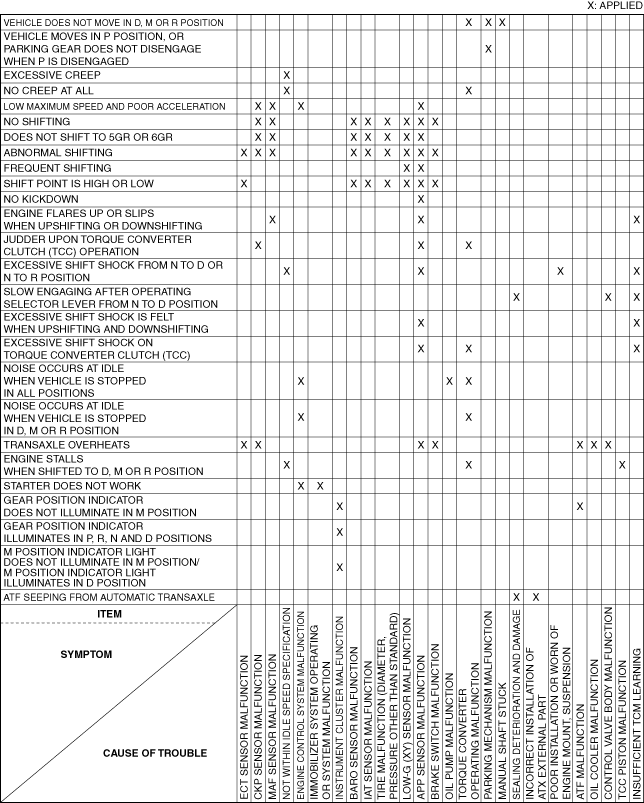 X: APPLIED

| ITEM / SYMPTOM / CAUSE OF TROUBLE | ECT SENSOR MALFUNCTION | CKP SENSOR MALFUNCTION | MAF SENSOR MALFUNCTION | NOT WITHIN IDLE SPEED SPECIFICATION | ENGINE CONTROL SYSTEM MALFUNCTION | IMMOBILIZER SYSTEM OPERATING OR SYSTEM MALFUNCTION | INSTRUMENT CLUSTER MALFUNCTION | BARO SENSOR MALFUNCTION | IAT SENSOR MALFUNCTION | TIRE MALFUNCTION (DIAMETER, PRESSURE OTHER THAN STANDARD) | LOW-G (XY) SENSOR MALFUNCTION | APP SENSOR MALFUNCTION | BRAKE SWITCH MALFUNCTION | OIL PUMP MALFUNCTION | TORQUE CONVERTER OPERATING MALFUNCTION | PARKING MECHANISM MALFUNCTION | MANUAL SHAFT STUCK | SEALING DETERIORATION AND DAMAGE | INCORRECT INSTALLATION OF ATX EXTERNAL PART | POOR INSTALLATION OR WORN OF ENGINE MOUNT, SUSPENSION | ATF MALFUNCTION | OIL COOLER MALFUNCTION | CONTROL VALVE BODY MALFUNCTION | TCC PISTON MALFUNCTION | INSUFFICIENT TCM LEARNING |
|---|---|---|---|---|---|---|---|---|---|---|---|---|---|---|---|---|---|---|---|---|---|---|---|---|---|
| VEHICLE DOES NOT MOVE IN D, M OR R POSITION | | | | | | | | | | | | | | | X | X | X | | | | | | | | |
| VEHICLE MOVES IN P POSITION, OR PARKING GEAR DOES NOT DISENGAGE WHEN P IS DISENGAGED | | | | | | | | | | | | | | | | X | | | | | | | | | |
| EXCESSIVE CREEP | | | | X | | | | | | | | | | | | | | | | | | | | | |
| NO CREEP AT ALL | | | | X | | | | | | | | | | | X | | | | | | | | | | |
| LOW MAXIMUM SPEED AND POOR ACCELERATION | | X | X | | X | | | | | | | X | | | | | | | | | | | | | |
| NO SHIFTING | | X | X | | | | | X | X | X | X | X | X | | | | | | | | | | | | |
| DOES NOT SHIFT TO 5GR OR 6GR | | X | X | | | | | X | X | X | X | X | | | | | | | | | | | | | |
| ABNORMAL SHIFTING | X | X | X | | | | | X | X | X | X | X | X | | | | | | | | | | | | |
| FREQUENT SHIFTING | | | | | | | | | | | X | X | | | | | | | | | | | | | |
| SHIFT POINT IS HIGH OR LOW | X | | | | | | | X | X | X | X | X | X | | | | | | | | | | | | |
| NO KICKDOWN | | | | | | | | | | | | X | | | | | | | | | | | | | |
| ENGINE FLARES UP OR SLIPS WHEN UPSHIFTING OR DOWNSHIFTING | | | X | | | | | | | | | X | | | | | | | | | | | | | X |
| JUDDER UPON TORQUE CONVERTER CLUTCH (TCC) OPERATION | | X | | | | | | | | | | X | | | X | | | | | | | | | | |
| EXCESSIVE SHIFT SHOCK FROM N TO D OR N TO R POSITION | | | | X | | | | | | | | X | | | | | | | | X | | | | | X |
| SLOW ENGAGING AFTER OPERATING SELECTOR LEVER FROM N TO D POSITION | | | | | | | | | | | | | | | | | | X | | | | | X | | X |
| EXCESSIVE SHIFT SHOCK IS FELT WHEN UPSHIFTING AND DOWNSHIFTING | | | | | | | | | | | | X | | | | | | | | | | | | | X |
| EXCESSIVE SHIFT SHOCK ON TORQUE CONVERTER CLUTCH (TCC) | | | | | | | | | | | | X | | | X | | | | | | | | | | X |
| NOISE OCCURS AT IDLE WHEN VEHICLE IS STOPPED IN ALL POSITIONS | | | | | X | | | | | | | | | X | X | | | | | | | | | | |
| NOISE OCCURS AT IDLE WHEN VEHICLE IS STOPPED IN D, M OR R POSITION | | | | | X | | | | | | | | | | X | | | | | | | | | | |
| TRANSAXLE OVERHEATS | X | X | | | | | | | | | | X | X | | | | | | | | X | X | X | | |
| ENGINE STALLS WHEN SHIFTED TO D, M OR R POSITION | | | | X | | | | | | | | | | | X | | | | | | | | | X | |
| STARTER DOES NOT WORK | | | | | X | X | | | | | | | | | | | | | | | | | | | |
| GEAR POSITION INDICATOR DOES NOT ILLUMINATE IN M POSITION | | | | | | | X | | | | | | | | | | | | | | X | | | | |
| GEAR POSITION INDICATOR ILLUMINATES IN P, R, N AND D POSITIONS | | | | | | | X | | | | | | | | | | | | | | | | | | |
| M POSITION INDICATOR LIGHT DOES NOT ILLUMINATE IN M POSITION/ M POSITION INDICATOR LIGHT ILLUMINATES IN D POSITION | | | | | | | X | | | | | | | | | | | | | | | | | | |
| ATF SEEPING FROM AUTOMATIC TRANSAXLE | | | | | | | | | | | | | | | | | | X | X | | | | | | |